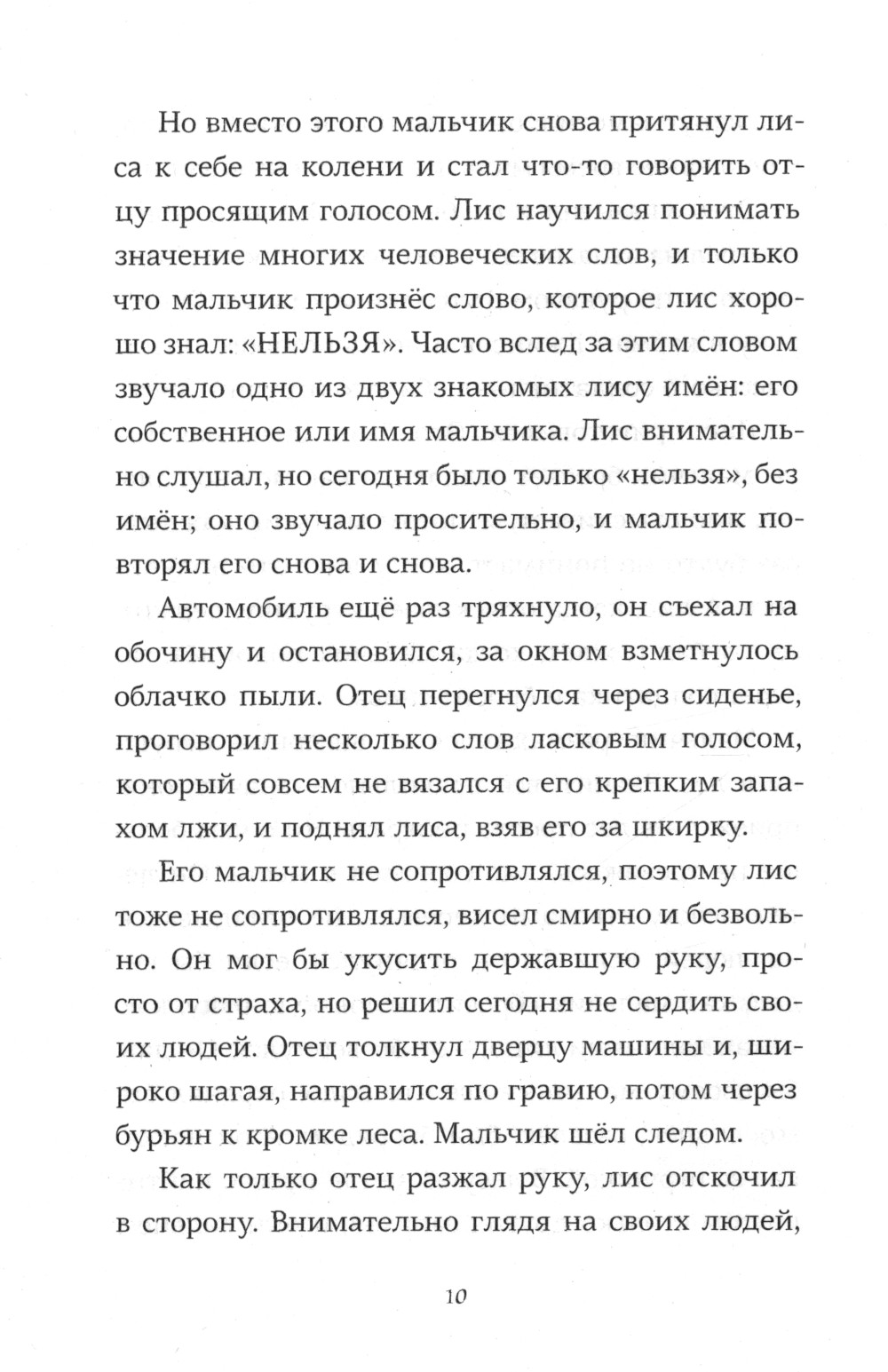 Но вместо этого мальчик снова притянул лиса к себе на колени и стал что-то говорить отцу просящим голосом. Лис научился понимать значение многих человеческих слов, и только что мальчик произнёс слово, которое лис хорошо знал: «НЕЛЬЗЯ». Часто вслед за этим словом звучало одно из двух знакомых лису имён: его собственное или имя мальчика. Лис внимательно слушал, но сегодня было только «нельзя», без имён; оно звучало просительно, и мальчик повторял его снова и снова.

Автомобиль ещё раз тряхнуло, он съехал на обочину и остановился, за окном взметнулось облачко пыли. Отец перегнулся через сиденье, проговорил несколько слов ласковым голосом, который совсем не вязался с его крепким запахом лжи, и поднял лиса, взяв его за шкирку.

Его мальчик не сопротивлялся, поэтому лис тоже не сопротивлялся, висел смирно и безвольно. Он мог бы укусить державшую руку, просто от страха, но решил сегодня не сердить своих людей. Отец толкнул дверцу машины и, широко шагая, направился по гравию, потом через бурьян к кромке леса. Мальчик шёл следом.

Как только отец разжал руку, лис отскочил в сторону. Внимательно глядя на своих людей,

10